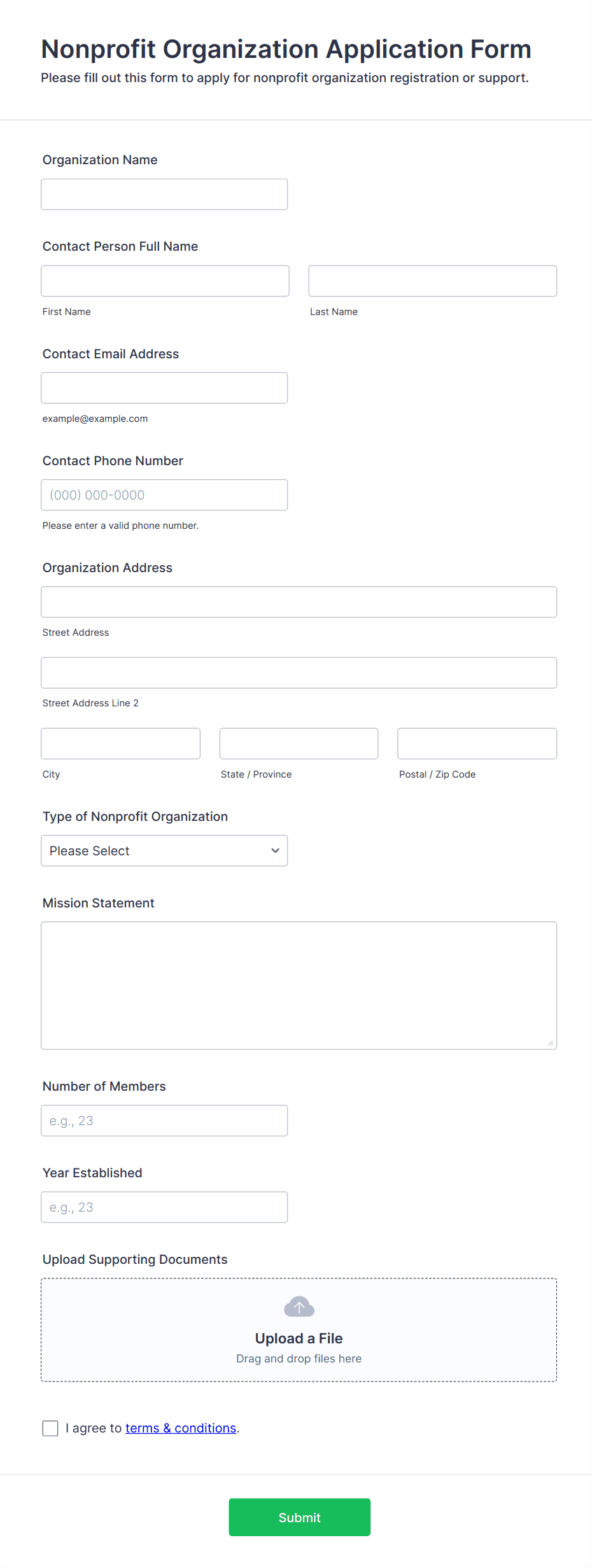 Nonprofit Organization Application Form
Please fill out this form to apply for nonprofit organization registration or support.

Organization Name

Contact Person Full Name

First Name

Last Name

Contact Email Address

example@example.com

Contact Phone Number

(000) 000-0000

Please enter a valid phone number.

Organization Address

Street Address

Street Address Line 2

City

State / Province

Postal / Zip Code

Type of Nonprofit Organization

Please Select

Mission Statement

Number of Members

e.g., 23

Year Established

e.g., 23

Upload Supporting Documents

Upload a File
Drag and drop files here

I agree to terms & conditions.

Submit